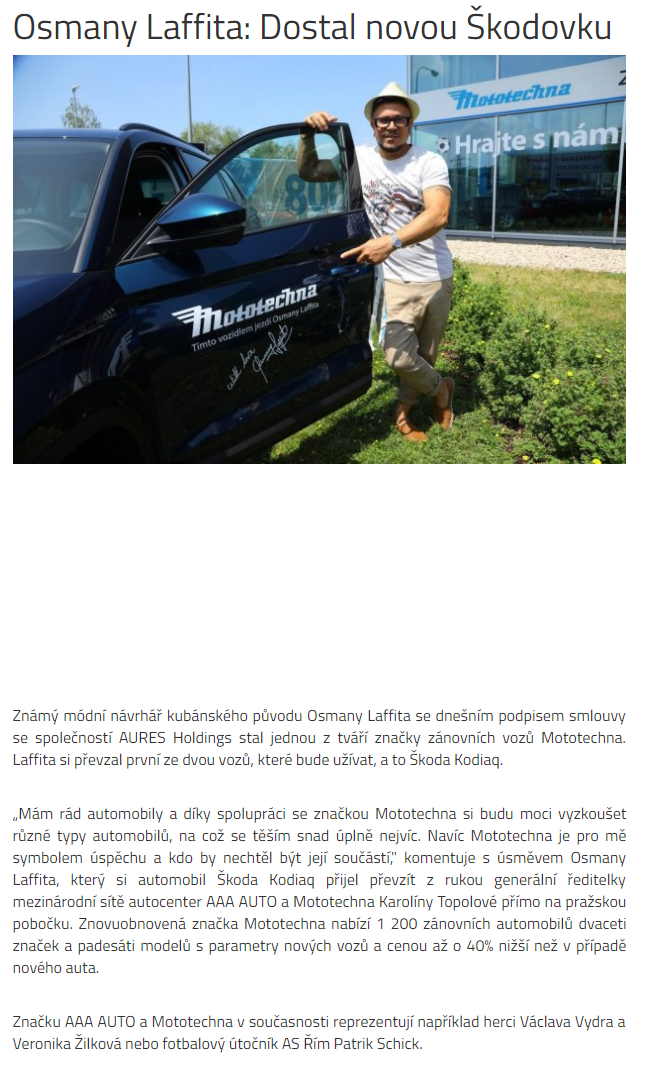 Osmany Laffita: Dostal novou Škodovku

Mototechna

Hrajte s nám

Mototechna
Tímto vozidlem jezdí Osmany Laffita

Známý módní návrhář kubánského původu Osmany Laffita se dnešním podpisem smlouvy se společností AURES Holdings stal jednou z tváří značky zánovních vozů Mototechna. Laffita si převzal první ze dvou vozů, které bude užívat, a to Škoda Kodiaq.

„Mám rád automobily a díky spolupráci se značkou Mototechna si budu moci vyzkoušet různé typy automobilů, na což se těším snad úplně nejvíc. Navíc Mototechna je pro mě symbolem úspěchu a kdo by nechtěl být její součástí," komentuje s úsměvem Osmany Laffita, který si automobil Škoda Kodiaq přijel převzít z rukou generální ředitelky mezinárodní sítě autocenter AAA AUTO a Mototechna Karolíny Topolové přímo na pražskou pobočku. Znovuobnovená značka Mototechna nabízí 1 200 zánovních automobilů dvaceti značek a padesáti modelů s parametry nových vozů a cenou až o 40% nižší než v případě nového auta.

Značku AAA AUTO a Mototechna v současnosti reprezentují například herci Václava Vydra a Veronika Žilková nebo fotbalový útočník AS Řím Patrik Schick.